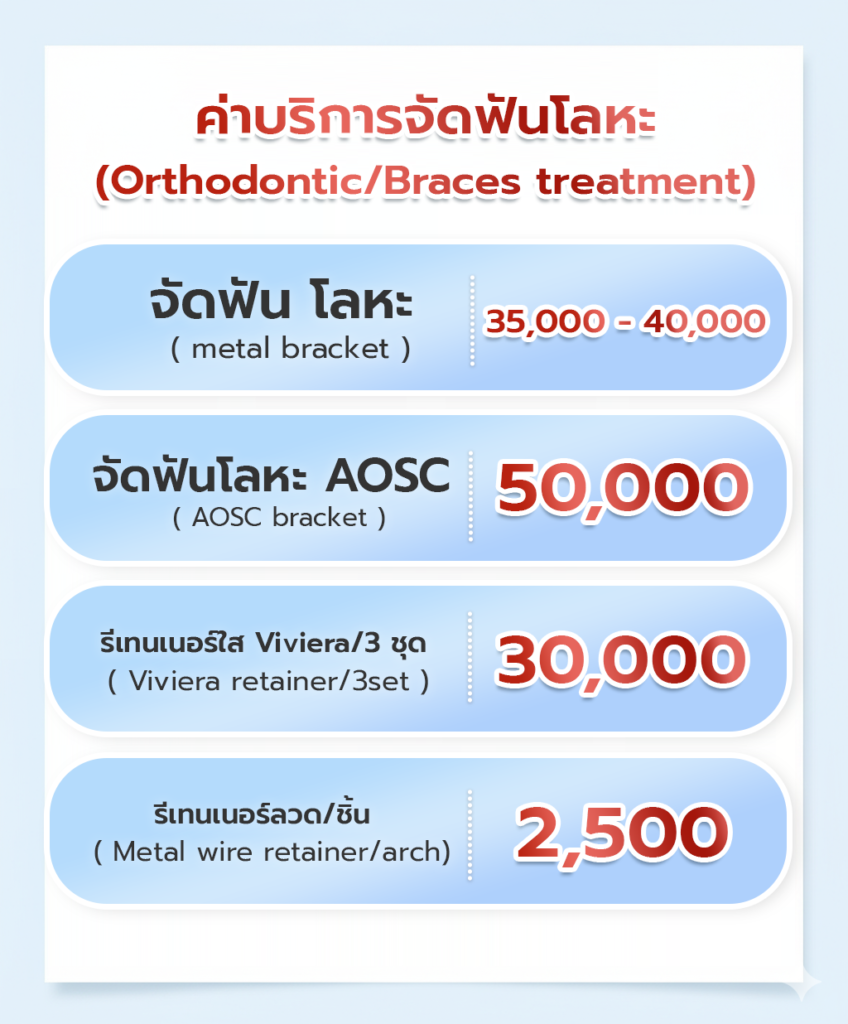 ค่าบริการจัดฟันโลหะ
(Orthodontic/Braces treatment)

จัดฟัน โลหะ
( metal bracket )

35,000 - 40,000

จัดฟันโลหะ AOSC
( AOSC bracket )

50,000

รีเทนเนอร์ใส Viviera/3 ชุด
( Viviera retainer/3set )

30,000

รีเทนเนอร์ลวด/ชิ้น
( Metal wire retainer/arch)

2,500